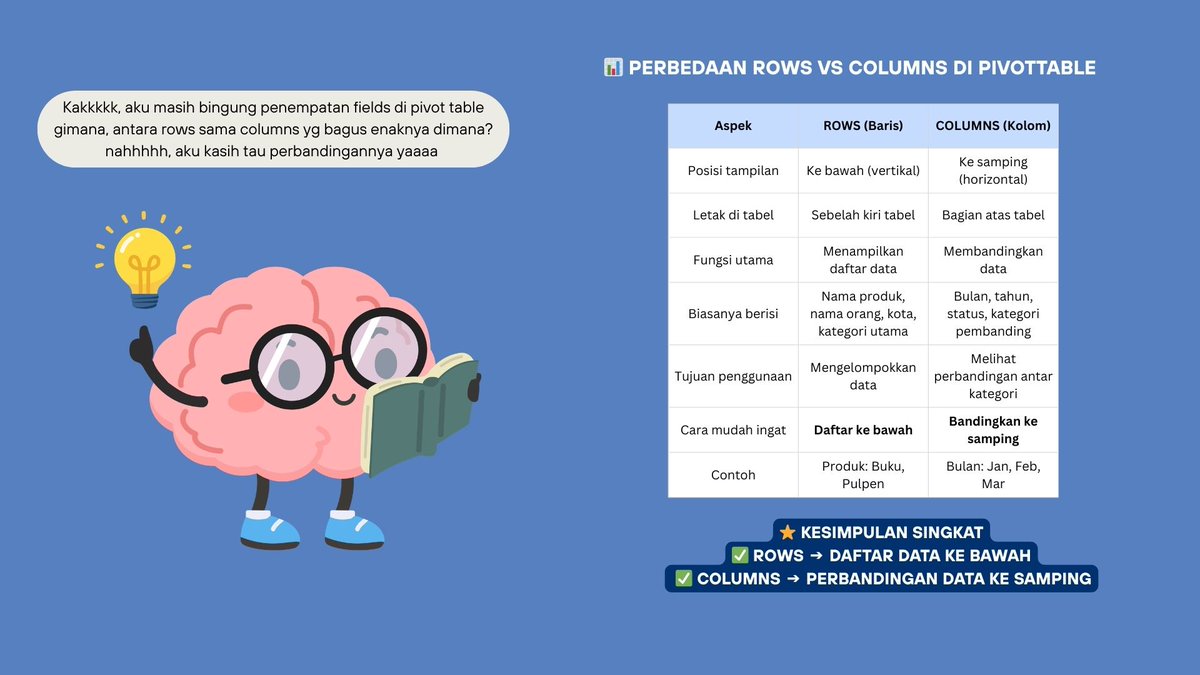 Kakkkkk, aku masih bingung penempatan fields di pivot table gimana, antara rows sama columns yg bagus enaknya dimana? nahhhhh, aku kasih tau perbandingannya yaaaa

📊 PERBEDAAN ROWS VS COLUMNS DI PIVOTTABLE

| Aspek | ROWS (Baris) | COLUMNS (Kolom) |
|---|---|---|
| Posisi tampilan | Ke bawah (vertikal) | Ke samping (horizontal) |
| Letak di tabel | Sebelah kiri tabel | Bagian atas tabel |
| Fungsi utama | Menampilkan daftar data | Membandingkan data |
| Biasanya berisi | Nama produk, nama orang, kota, kategori utama | Bulan, tahun, status, kategori pembanding |
| Tujuan penggunaan | Mengelompokkan data | Melihat perbandingan antar kategori |
| Cara mudah ingat | Daftar ke bawah | Bandingkan ke samping |
| Contoh | Produk: Buku, Pulpen | Bulan: Jan, Feb, Mar |

⭐ KESIMPULAN SINGKAT
✅ ROWS → DAFTAR DATA KE BAWAH
✅ COLUMNS → PERBANDINGAN DATA KE SAMPING